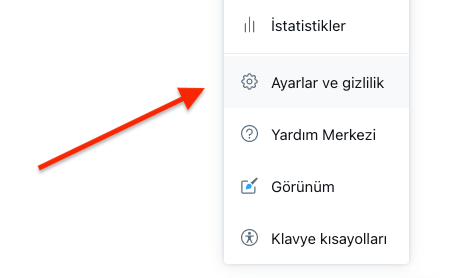 İstatistikler

Ayarlar ve gizlilik

Yardım Merkezi

Görünüm

Klavye kısayolları